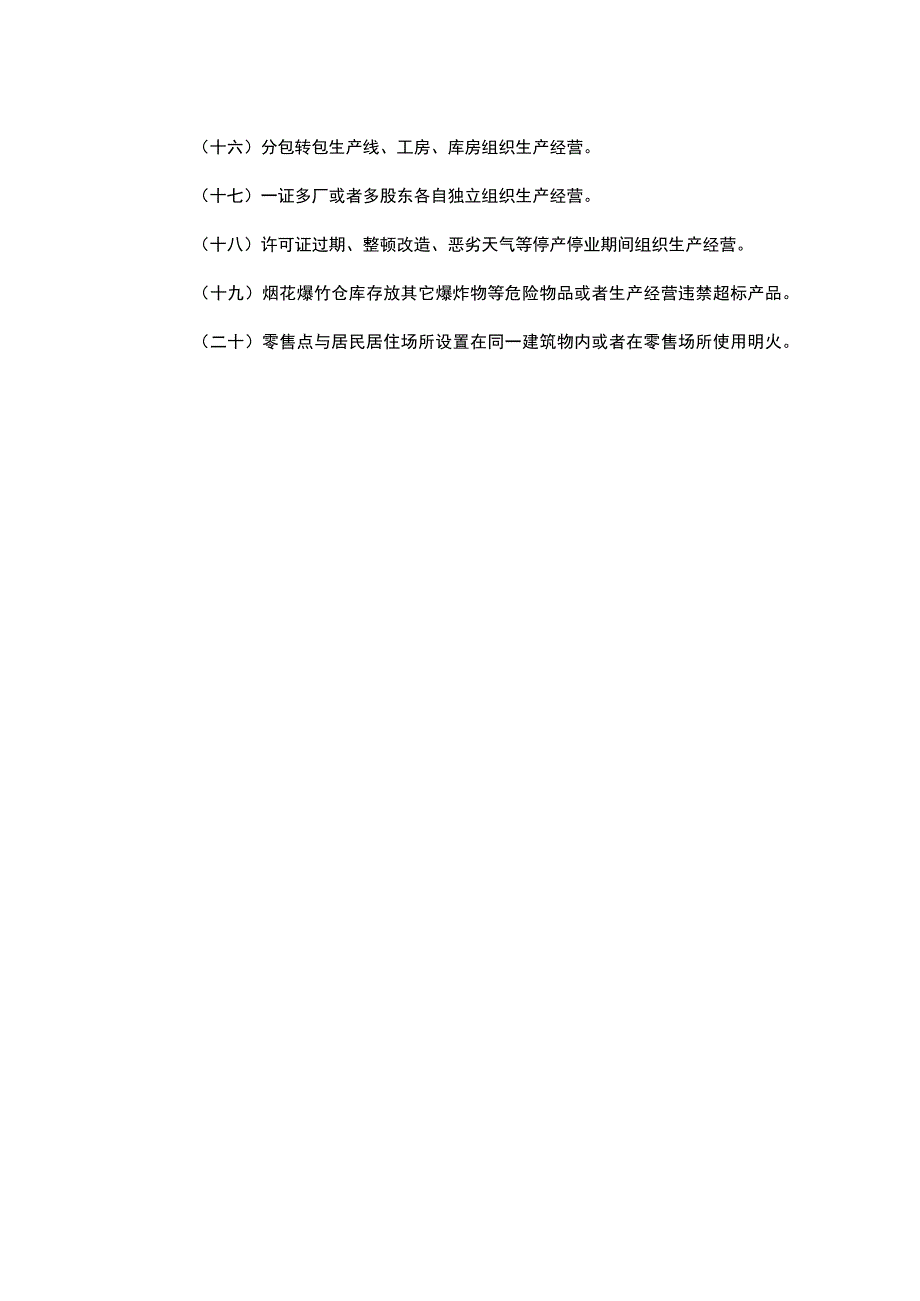 （十六）分包转包生产线、工房、库房组织生产经营。

（十七）一证多厂或者多股东各自独立组织生产经营。

（十八）许可证过期、整顿改造、恶劣天气等停产停业期间组织生产经营。

（十九）烟花爆竹仓库存放其它爆炸物等危险物品或者生产经营违禁超标产品。

（二十）零售点与居民居住场所设置在同一建筑物内或者在零售场所使用明火。